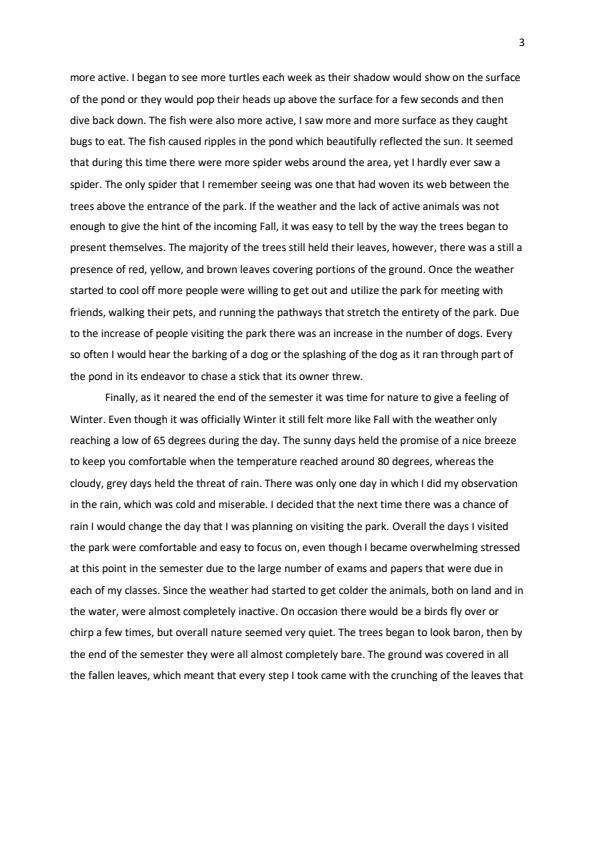 3

more active. I began to see more turtles each week as their shadow would show on the surface of the pond or they would pop their heads up above the surface for a few seconds and then dive back down. The fish were also more active, I saw more and more surface as they caught bugs to eat. The fish caused ripples in the pond which beautifully reflected the sun. It seemed that during this time there were more spider webs around the area, yet I hardly ever saw a spider. The only spider that I remember seeing was one that had woven its web between the trees above the entrance of the park. If the weather and the lack of active animals was not enough to give the hint of the incoming Fall, it was easy to tell by the way the trees began to present themselves. The majority of the trees still held their leaves, however, there was a still a presence of red, yellow, and brown leaves covering portions of the ground. Once the weather started to cool off more people were willing to get out and utilize the park for meeting with friends, walking their pets, and running the pathways that stretch the entirety of the park. Due to the increase of people visiting the park there was an increase in the number of dogs. Every so often I would hear the barking of a dog or the splashing of the dog as it ran through part of the pond in its endeavor to chase a stick that its owner threw.

Finally, as it neared the end of the semester it was time for nature to give a feeling of Winter. Even though it was officially Winter it still felt more like Fall with the weather only reaching a low of 65 degrees during the day. The sunny days held the promise of a nice breeze to keep you comfortable when the temperature reached around 80 degrees, whereas the cloudy, grey days held the threat of rain. There was only one day in which I did my observation in the rain, which was cold and miserable. I decided that the next time there was a chance of rain I would change the day that I was planning on visiting the park. Overall the days I visited the park were comfortable and easy to focus on, even though I became overwhelming stressed at this point in the semester due to the large number of exams and papers that were due in each of my classes. Since the weather had started to get colder the animals, both on land and in the water, were almost completely inactive. On occasion there would be a birds fly over or chirp a few times, but overall nature seemed very quiet. The trees began to look baron, then by the end of the semester they were all almost completely bare. The ground was covered in all the fallen leaves, which meant that every step I took came with the crunching of the leaves that